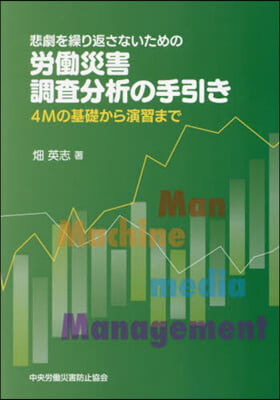 悲劇を繰り返さないための
労働災害
調査分析の手引き
4Mの基礎から演習まで

畑 英志 著

Man
Machine
media
Management

中央労働災害防止協会